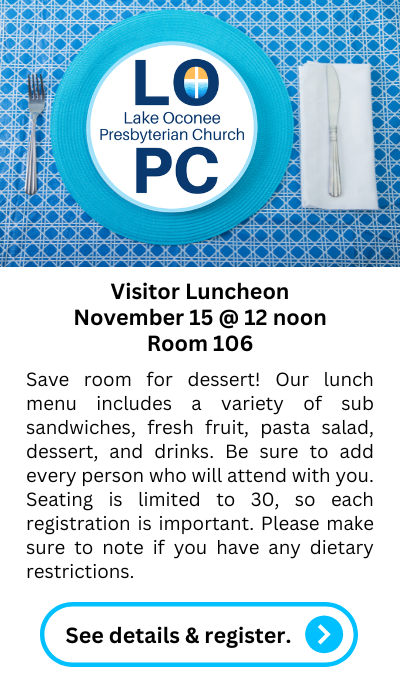 LO
Lake Oconee Presbyterian Church
PC

Visitor Luncheon
November 15 @ 12 noon
Room 106

Save room for dessert! Our lunch menu includes a variety of sub sandwiches, fresh fruit, pasta salad, dessert, and drinks. Be sure to add every person who will attend with you. Seating is limited to 30, so each registration is important. Please make sure to note if you have any dietary restrictions.

See details & register.